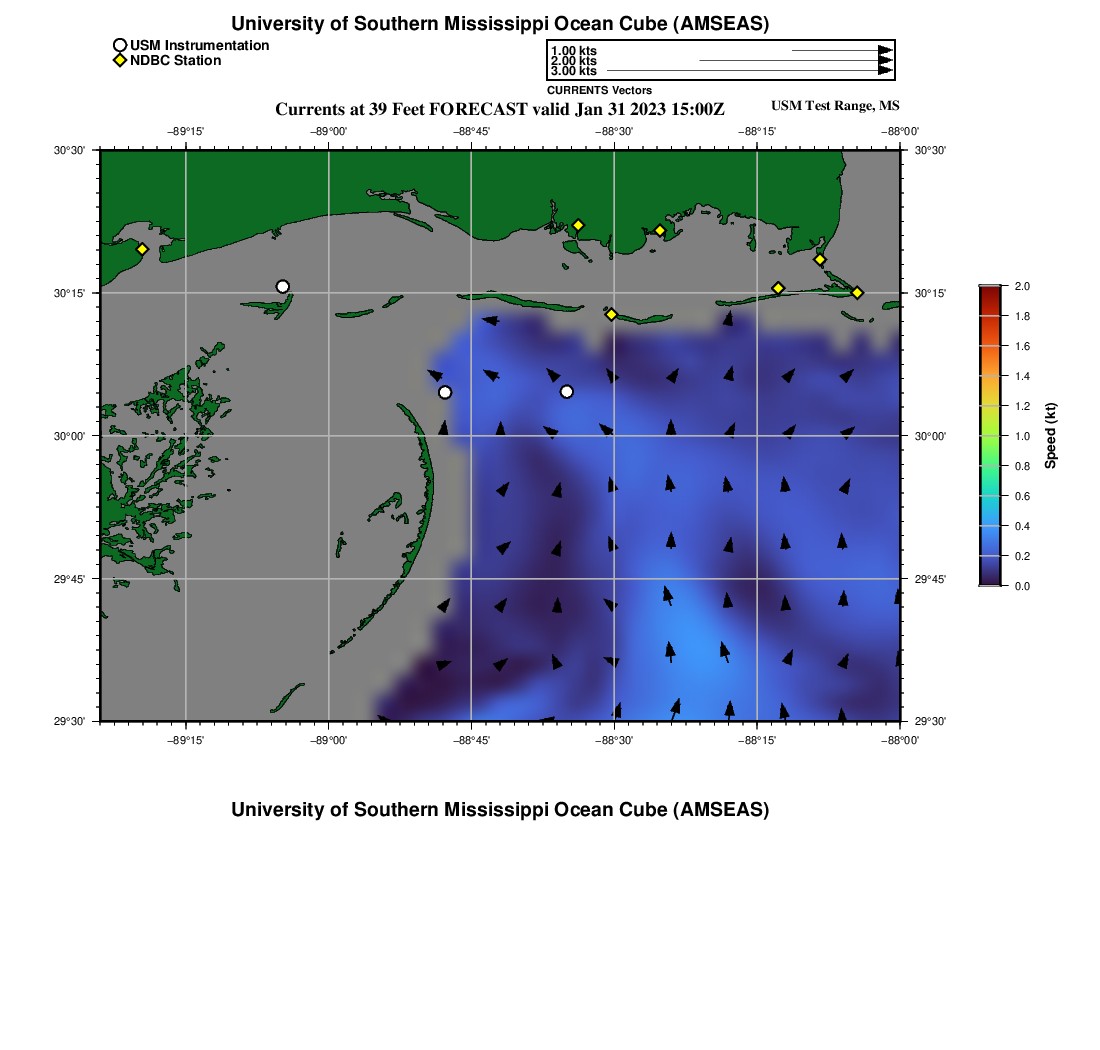 University of Southern Mississippi Ocean Cube (AMSEAS)

USM Instrumentation
NDBC Station

1.00 kts
2.00 kts
3.00 kts
CURRENTS Vectors

Currents at 39 Feet FORECAST valid Jan 31 2023 15:00Z

USM Test Range, MS

−89°15' −89°00' −88°45' −88°30' −88°15' −88°00'

30°30'
30°15'
30°00'
29°45'
29°30'

30°30'
30°15'
30°00'
29°45'
29°30'

−89°15' −89°00' −88°45' −88°30' −88°15' −88°00'

2.0
1.8
1.6
1.4
1.2
1.0
0.8
0.6
0.4
0.2
0.0
Speed (kt)

University of Southern Mississippi Ocean Cube (AMSEAS)